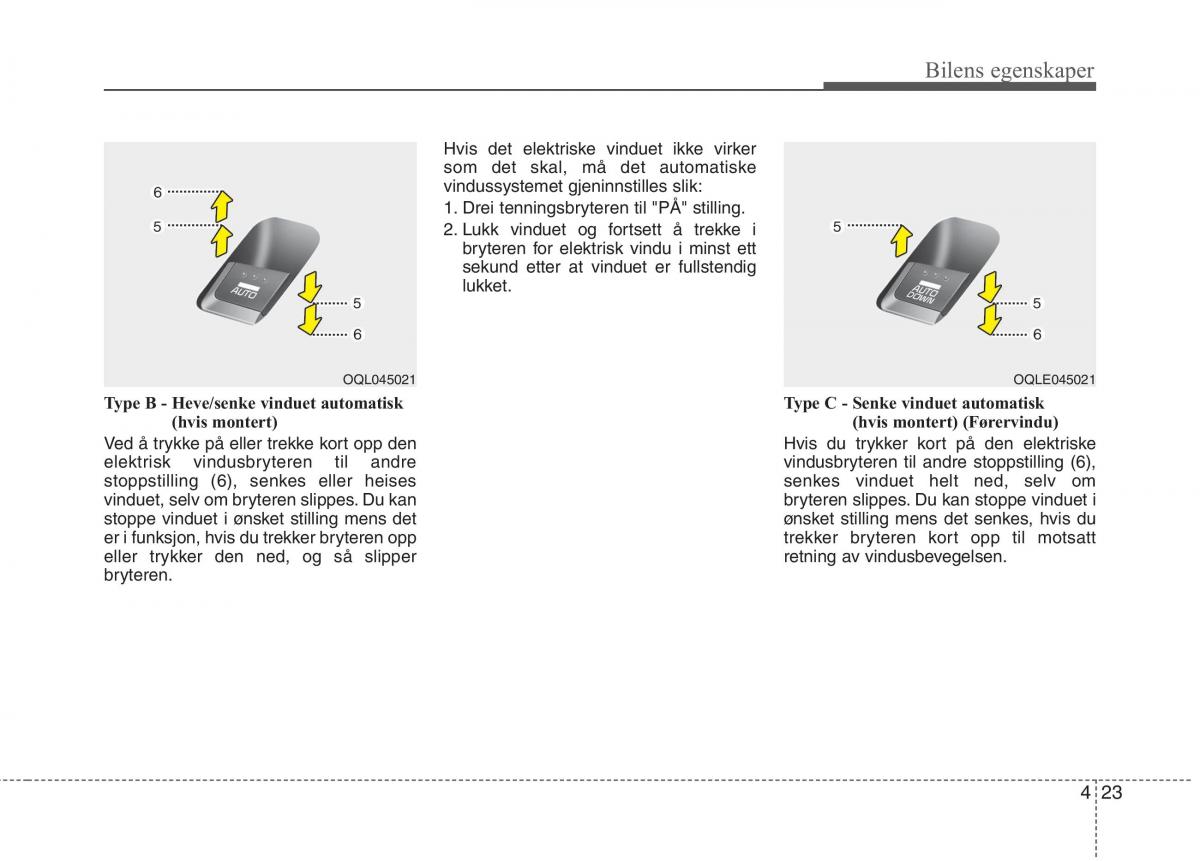 Bilens egenskaper

6
5
AUTO
5
6
OQL045021

Type B - Heve/senke vinduet automatisk (hvis montert)

Ved å trykke på eller trekke kort opp den elektrisk vindusbryteren til andre stoppstilling (6), senkes eller heises vinduet, selv om bryteren slippes. Du kan stoppe vinduet i ønsket stilling mens det er i funksjon, hvis du trekker bryteren opp eller trykker den ned, og så slipper bryteren.

Hvis det elektriske vinduet ikke virker som det skal, må det automatiske vindussystemet gjeninnstilles slik:

1. Drei tenningsbryteren til "PÅ" stilling.
2. Lukk vinduet og fortsett å trekke i bryteren for elektrisk vindu i minst ett sekund etter at vinduet er fullstendig lukket.

5
AUTO DOWN
5
6
OQLE045021

Type C - Senke vinduet automatisk (hvis montert) (Førervindu)

Hvis du trykker kort på den elektriske vindusbryteren til andre stoppstilling (6), senkes vinduet helt ned, selv om bryteren slippes. Du kan stoppe vinduet i ønsket stilling mens det senkes, hvis du trekker bryteren kort opp til motsatt retning av vindusbevegelsen.

4 23